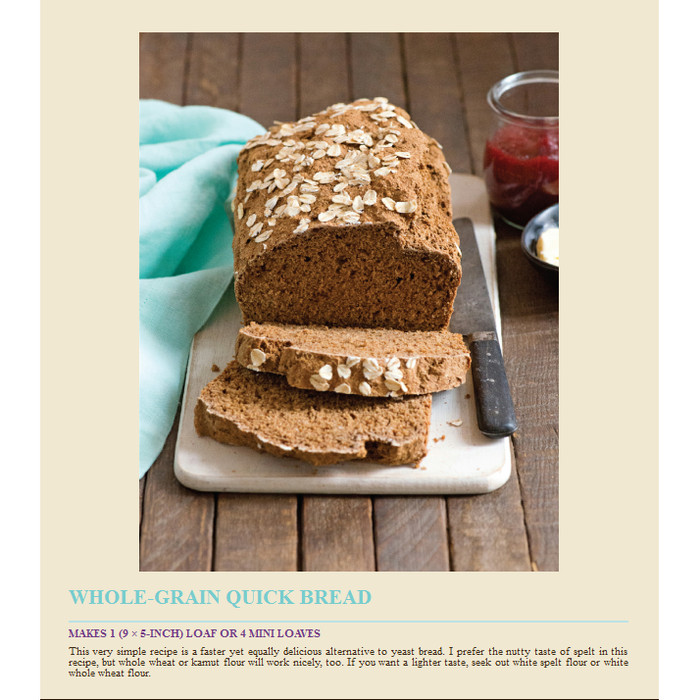 WHOLE-GRAIN QUICK BREAD

MAKES 1 (9 × 5-INCH) LOAF OR 4 MINI LOAVES

This very simple recipe is a faster yet equally delicious alternative to yeast bread. I prefer the nutty taste of spelt in this recipe, but whole wheat or kamut flour will work nicely, too. If you want a lighter taste, seek out white spelt flour or white whole wheat flour.